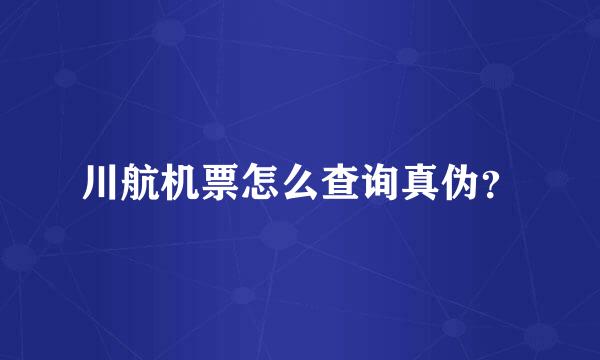 川航机票怎么查询真伪？